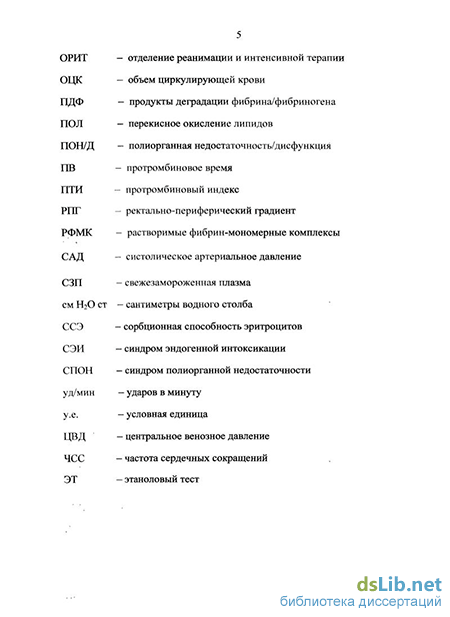 5

ОРИТ – отделение реанимации и интенсивной терапии

ОЦК – объем циркулирующей крови

ПДФ – продукты деградации фибрина/фибриногена

ПОЛ – перекисное окисление липидов

ПОН/Д – полиорганная недостаточность/дисфункция

ПВ – протромбиновое время

ПТИ – протромбиновый индекс

РПГ – ректально-периферический градиент

РФМК – растворимые фибрин-мономерные комплексы

САД – систолическое артериальное давление

СЗП – свежезамороженная плазма

см $H_2O$ ст – сантиметры водного столба

ССЭ – сорбционная способность эритроцитов

СЭИ – синдром эндогенной интоксикации

СПОН – синдром полиорганной недостаточности

уд/мин – ударов в минуту

у.е. – условная единица

ЦВД – центральное венозное давление

ЧСС – частота сердечных сокращений

ЭТ – этаноловый тест

dsLib.net
библиотека диссертаций